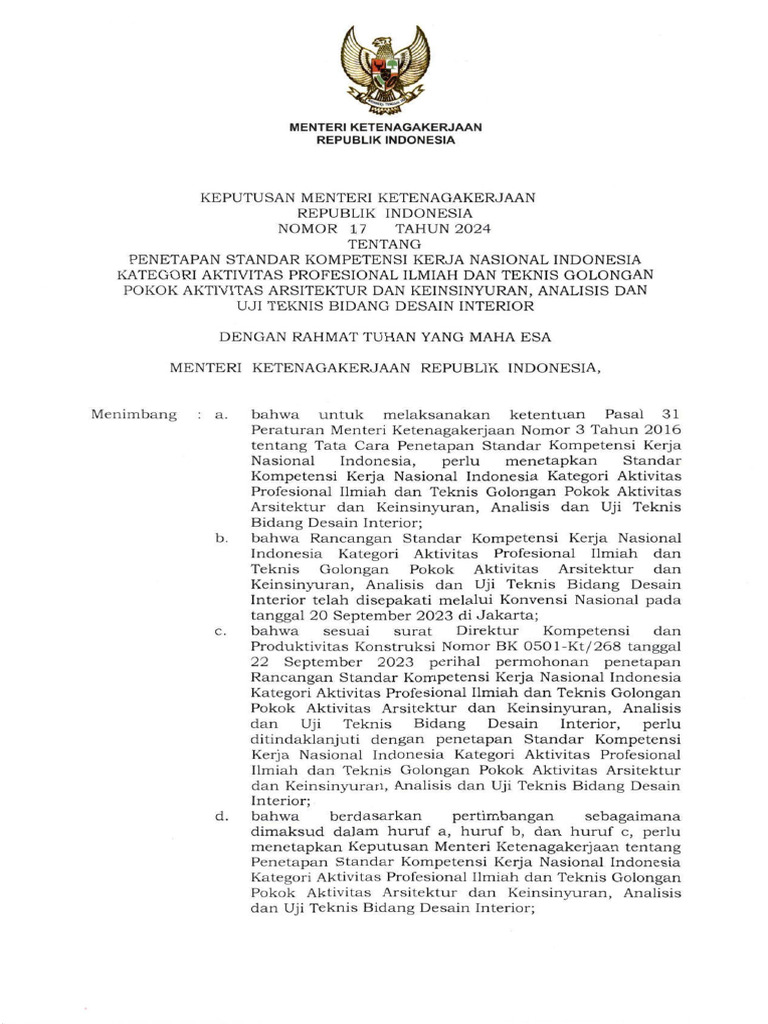 MENTERI KETENAGAKERJAAN
REPUBLIK INDONESIA

KEPUTUSAN MENTERI KETENAGAKERJAAN
REPUBLIK INDONESIA
NOMOR 17 TAHUN 2024
TENTANG
PENETAPAN STANDAR KOMPETENSI KERJA NASIONAL INDONESIA KATEGORI AKTIVITAS PROFESIONAL ILMIAH DAN TEKNIS GOLONGAN POKOK AKTIVITAS ARSITEKTUR DAN KEINSINYURAN, ANALISIS DAN UJI TEKNIS BIDANG DESAIN INTERIOR

DENGAN RAHMAT TUHAN YANG MAHA ESA

MENTERI KETENAGAKERJAAN REPUBLIK INDONESIA,

Menimbang : a. bahwa untuk melaksanakan ketentuan Pasal 31 Peraturan Menteri Ketenagakerjaan Nomor 3 Tahun 2016 tentang Tata Cara Penetapan Standar Kompetensi Kerja Nasional Indonesia, perlu menetapkan Standar Kompetensi Kerja Nasional Indonesia Kategori Aktivitas Profesional Ilmiah dan Teknis Golongan Pokok Aktivitas Arsitektur dan Keinsinyuran, Analisis dan Uji Teknis Bidang Desain Interior;

b. bahwa Rancangan Standar Kompetensi Kerja Nasional Indonesia Kategori Aktivitas Profesional Ilmiah dan Teknis Golongan Pokok Aktivitas Arsitektur dan Keinsinyuran, Analisis dan Uji Teknis Bidang Desain Interior telah disepakati melalui Konvensi Nasional pada tanggal 20 September 2023 di Jakarta;

c. bahwa sesuai surat Direktur Kompetensi dan Produktivitas Konstruksi Nomor BK 0501-Kt/268 tanggal 22 September 2023 perihal permohonan penetapan Rancangan Standar Kompetensi Kerja Nasional Indonesia Kategori Aktivitas Profesional Ilmiah dan Teknis Golongan Pokok Aktivitas Arsitektur dan Keinsinyuran, Analisis dan Uji Teknis Bidang Desain Interior, perlu ditindaklanjuti dengan penetapan Standar Kompetensi Kerja Nasional Indonesia Kategori Aktivitas Profesional Ilmiah dan Teknis Golongan Pokok Aktivitas Arsitektur dan Keinsinyuran, Analisis dan Uji Teknis Bidang Desain Interior;

d. bahwa berdasarkan pertimbangan sebagaimana dimaksud dalam huruf a, huruf b, dan huruf c, perlu menetapkan Keputusan Menteri Ketenagakerjaan tentang Penetapan Standar Kompetensi Kerja Nasional Indonesia Kategori Aktivitas Profesional Ilmiah dan Teknis Golongan Pokok Aktivitas Arsitektur dan Keinsinyuran, Analisis dan Uji Teknis Bidang Desain Interior;